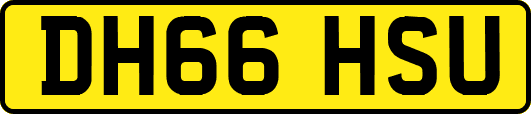 DH66 HSU